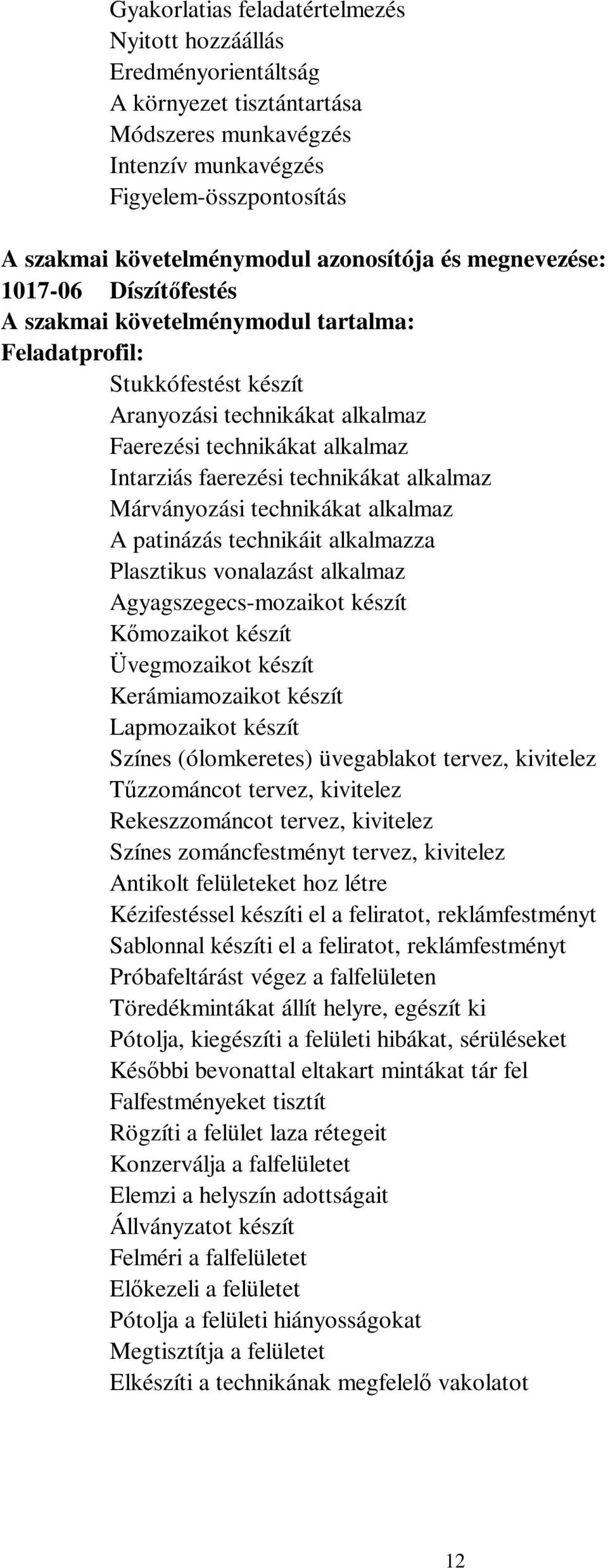 Gyakorlatias feladatértelmezés
Nyitott hozzáállás
Eredményorientáltság
A környezet tisztántartása
Módszeres munkavégzés
Intenzív munkavégzés
Figyelem-összpontosítás

A szakmai követelménymodul azonosítója és megnevezése:
1017-06 Díszítőfestés
A szakmai követelménymodul tartalma:
Feladatprofil:
Stukkófestést készít
Aranyozási technikákat alkalmaz
Faerezési technikákat alkalmaz
Intarziás faerezési technikákat alkalmaz
Márványozási technikákat alkalmaz
A patinázás technikáit alkalmazza
Plasztikus vonalazást alkalmaz
Agyagszegecs-mozaikot készít
Kőmozaikot készít
Üvegmozaikot készít
Kerámiamozaikot készít
Lapmozaikot készít
Színes (ólomkeretes) üvegablakot tervez, kivitelez
Tűzzománcot tervez, kivitelez
Rekeszzománcot tervez, kivitelez
Színes zománcfestményt tervez, kivitelez
Antikolt felületeket hoz létre
Kézifestéssel készíti el a feliratot, reklámfestményt
Sablonnal készíti el a feliratot, reklámfestményt
Próbafeltárást végez a falfelületen
Töredékmintákat állít helyre, egészít ki
Pótolja, kiegészíti a felületi hibákat, sérüléseket
Későbbi bevonattal eltakart mintákat tár fel
Falfestményeket tisztít
Rögzíti a felület laza rétegeit
Konzerválja a falfelületet
Elemzi a helyszín adottságait
Állványzatot készít
Felméri a falfelületet
Előkezeli a felületet
Pótolja a felületi hiányosságokat
Megtisztítja a felületet
Elkészíti a technikának megfelelő vakolatot

12